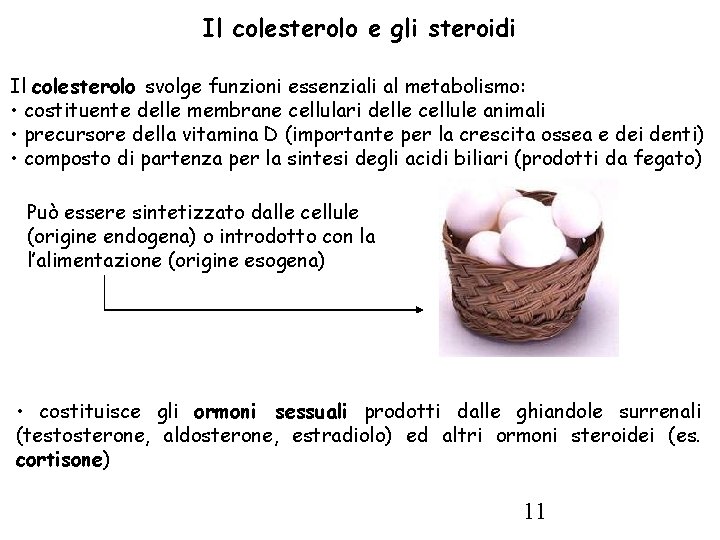 Il colesterolo e gli steroidi

Il colesterolo svolge funzioni essenziali al metabolismo:
• costituente delle membrane cellulari delle cellule animali
• precursore della vitamina D (importante per la crescita ossea e dei denti)
• composto di partenza per la sintesi degli acidi biliari (prodotti da fegato)

Può essere sintetizzato dalle cellule (origine endogena) o introdotto con la l'alimentazione (origine esogena)

• costituisce gli ormoni sessuali prodotti dalle ghiandole surrenali (testosterone, aldosterone, estradiolo) ed altri ormoni steroidei (es. cortisone)

11